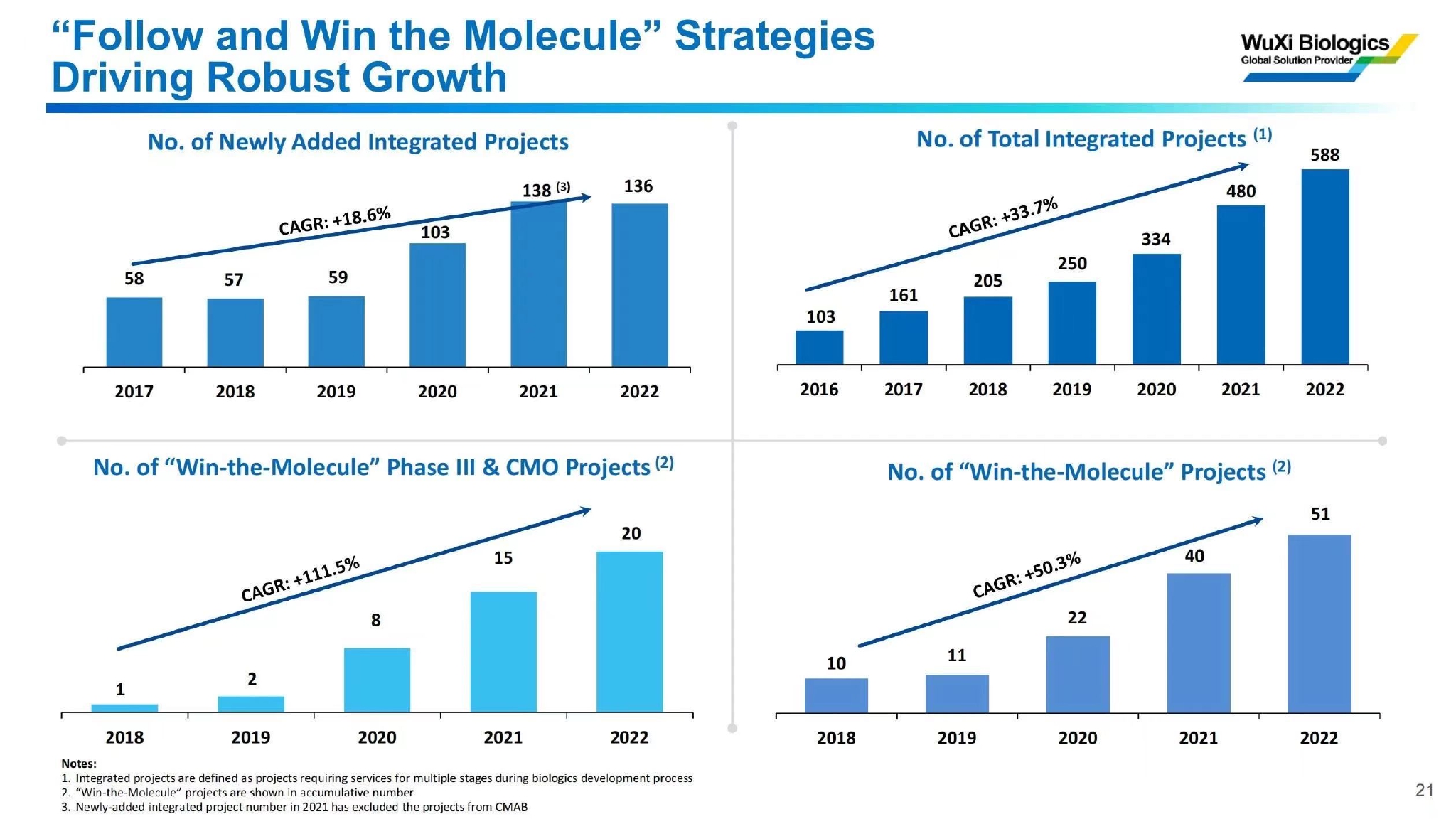 "Follow and Win the Molecule" Strategies Driving Robust Growth

WuXi Biologics
Global Solution Provider

No. of Newly Added Integrated Projects

CAGR: +18.6%

58
57
59
103
138 $^{(3)}$
136

2017
2018
2019
2020
2021
2022

No. of Total Integrated Projects $^{(1)}$

CAGR: +33.7%

103
161
205
250
334
480
588

2016
2017
2018
2019
2020
2021
2022

No. of "Win-the-Molecule" Phase III & CMO Projects $^{(2)}$

CAGR: +111.5%

1
2
8
15
20

2018
2019
2020
2021
2022

No. of "Win-the-Molecule" Projects $^{(2)}$

CAGR: +50.3%

10
11
22
40
51

2018
2019
2020
2021
2022

Notes:
1. Integrated projects are defined as projects requiring services for multiple stages during biologics development process
2. "Win-the-Molecule" projects are shown in accumulative number
3. Newly-added integrated project number in 2021 has excluded the projects from CMAB

21